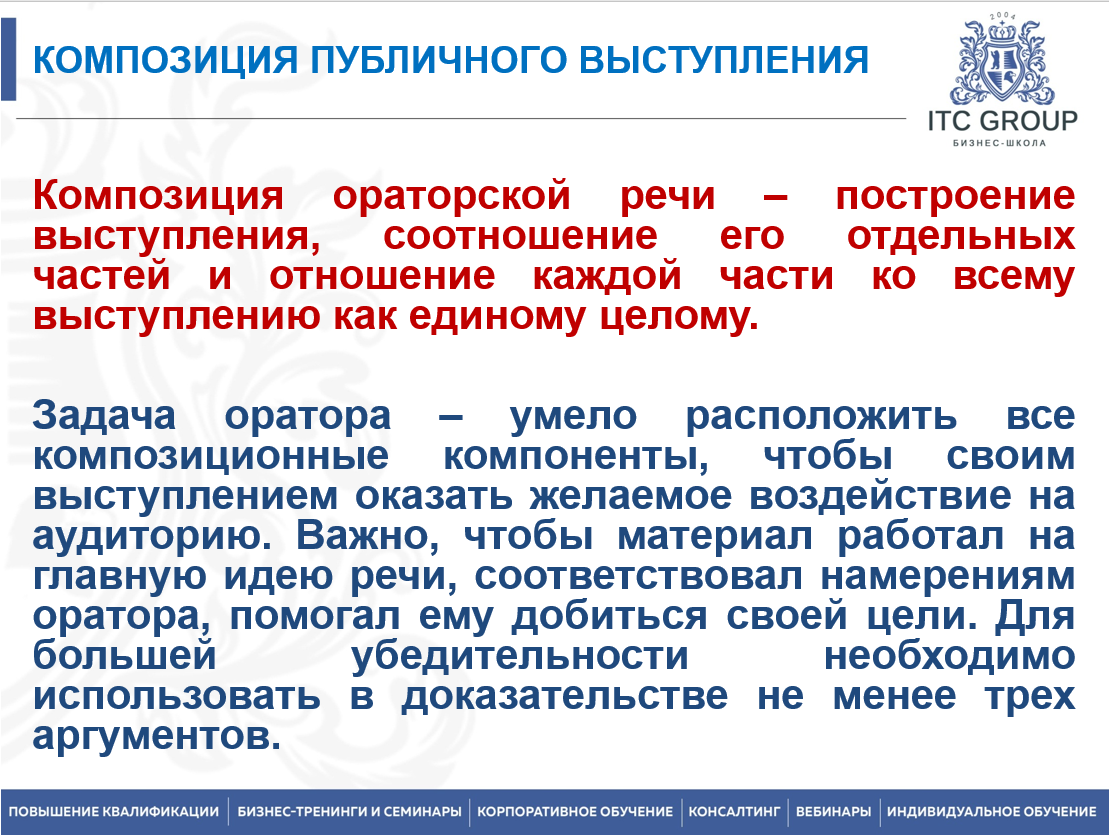 КОМПОЗИЦИЯ ПУБЛИЧНОГО ВЫСТУПЛЕНИЯ

2004
ITC GROUP
БИЗНЕС-ШКОЛА

Композиция ораторской речи – построение выступления, соотношение его отдельных частей и отношение каждой части ко всему выступлению как единому целому.

Задача оратора – умело расположить все композиционные компоненты, чтобы своим выступлением оказать желаемое воздействие на аудиторию. Важно, чтобы материал работал на главную идею речи, соответствовал намерениям оратора, помогал ему добиться своей цели. Для большей убедительности необходимо использовать в доказательстве не менее трех аргументов.

ПОВЫШЕНИЕ КВАЛИФИКАЦИИ | БИЗНЕС-ТРЕНИНГИ И СЕМИНАРЫ | КОРПОРАТИВНОЕ ОБУЧЕНИЕ | КОНСАЛТИНГ | ВЕБИНАРЫ | ИНДИВИДУАЛЬНОЕ ОБУЧЕНИЕ